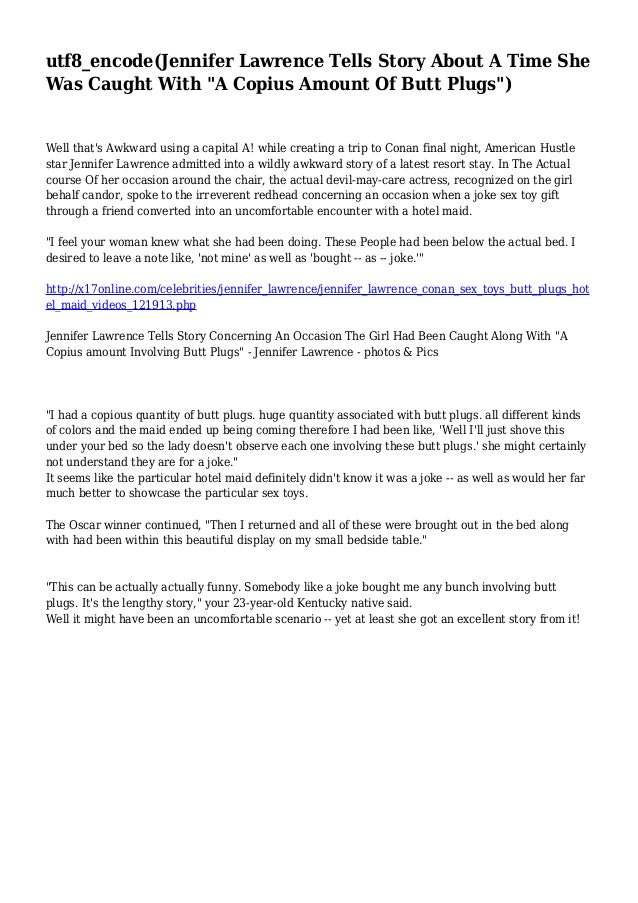 utf8_encode(Jennifer Lawrence Tells Story About A Time She Was Caught With "A Copius Amount Of Butt Plugs")

Well that's Awkward using a capital A! while creating a trip to Conan final night, American Hustle star Jennifer Lawrence admitted into a wildly awkward story of a latest resort stay. In The Actual course Of her occasion around the chair, the actual devil-may-care actress, recognized on the girl behalf candor, spoke to the irreverent redhead concerning an occasion when a joke sex toy gift through a friend converted into an uncomfortable encounter with a hotel maid.

"I feel your woman knew what she had been doing. These People had been below the actual bed. I desired to leave a note like, 'not mine' as well as 'bought -- as – joke.'"

http://x17online.com/celebrities/jennifer_lawrence/jennifer_lawrence_conan_sex_toys_butt_plugs_hotel_maid_videos_121913.php

Jennifer Lawrence Tells Story Concerning An Occasion The Girl Had Been Caught Along With "A Copius amount Involving Butt Plugs" - Jennifer Lawrence - photos & Pics

"I had a copious quantity of butt plugs. huge quantity associated with butt plugs. all different kinds of colors and the maid ended up being coming therefore I had been like, 'Well I'll just shove this under your bed so the lady doesn't observe each one involving these butt plugs.' she might certainly not understand they are for a joke."
It seems like the particular hotel maid definitely didn't know it was a joke -- as well as would her far much better to showcase the particular sex toys.

The Oscar winner continued, "Then I returned and all of these were brought out in the bed along with had been within this beautiful display on my small bedside table."

"This can be actually actually funny. Somebody like a joke bought me any bunch involving butt plugs. It's the lengthy story," your 23-year-old Kentucky native said.
Well it might have been an uncomfortable scenario -- yet at least she got an excellent story from it!